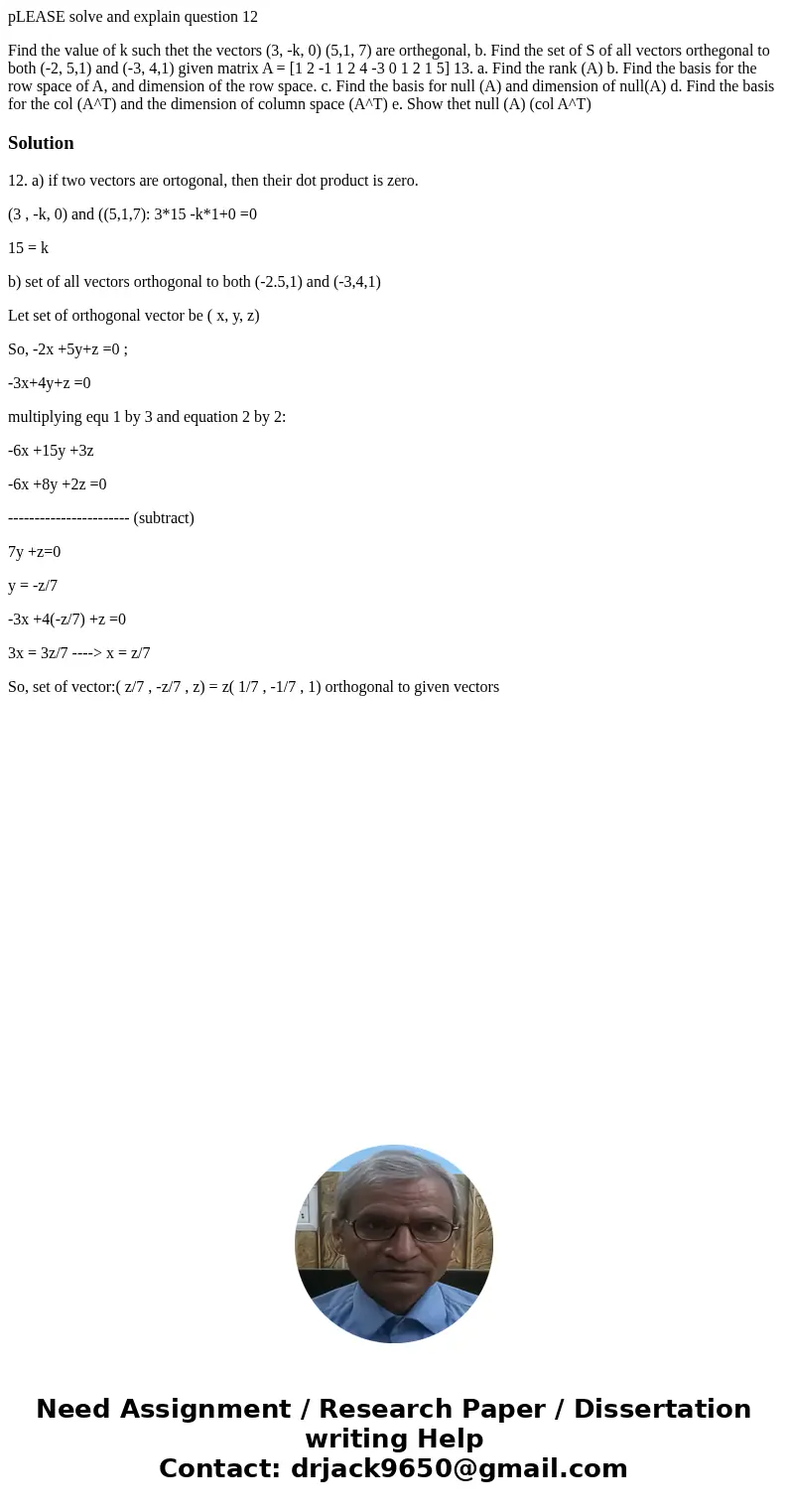 pLEASE solve and explain question 12

Find the value of k such thet the vectors (3, -k, 0) (5,1, 7) are orthegonal, b. Find the set of S of all vectors orthegonal to both (-2, 5,1) and (-3, 4,1) given matrix A = [1 2 -1 1 2 4 -3 0 1 2 1 5] 13. a. Find the rank (A) b. Find the basis for the row space of A, and dimension of the row space. c. Find the basis for null (A) and dimension of null(A) d. Find the basis for the col (A^T) and the dimension of column space (A^T) e. Show thet null (A) (col A^T)

Solution

12. a) if two vectors are ortogonal, then their dot product is zero.

(3 , -k, 0) and ((5,1,7): 3*15 -k*1+0 =0

15 = k

b) set of all vectors orthogonal to both (-2.5,1) and (-3,4,1)

Let set of orthogonal vector be ( x, y, z)

So, -2x +5y+z =0 ;

-3x+4y+z =0

multiplying equ 1 by 3 and equation 2 by 2:

-6x +15y +3z

-6x +8y +2z =0

----------------------- (subtract)

7y +z=0

y = -z/7

-3x +4(-z/7) +z =0

3x = 3z/7 ----> x = z/7

So, set of vector:( z/7 , -z/7 , z) = z( 1/7 , -1/7 , 1) orthogonal to given vectors

Need Assignment / Research Paper / Dissertation writing Help
Contact: drjack9650@gmail.com